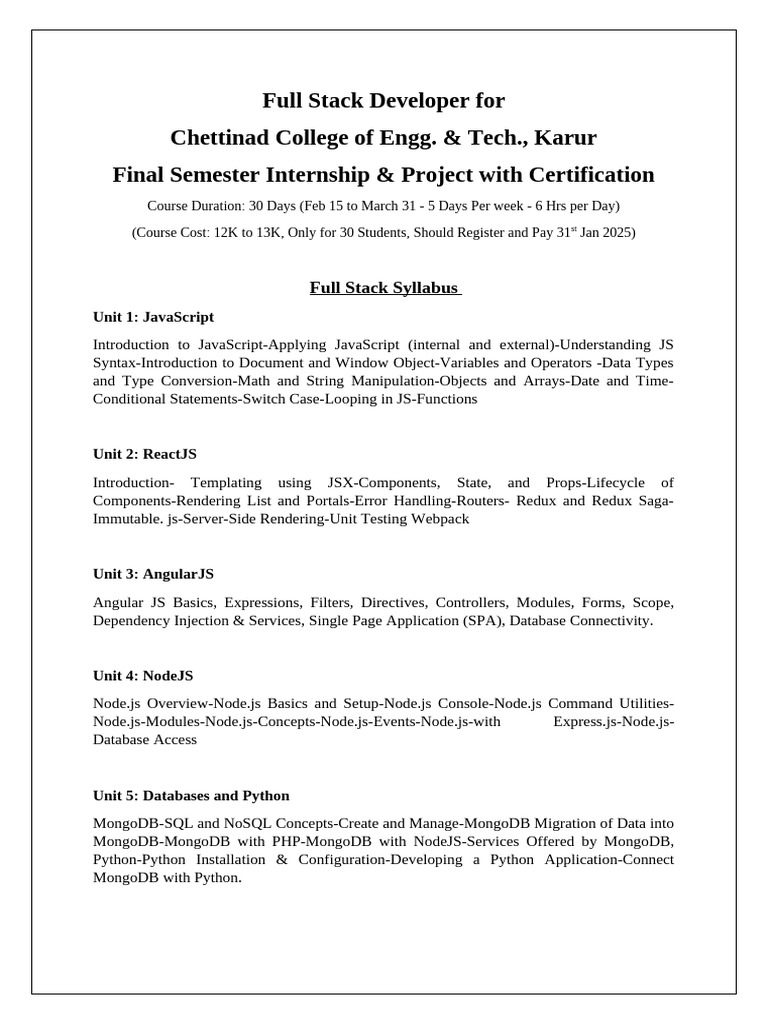 Full Stack Developer for
Chettinad College of Engg. & Tech., Karur
Final Semester Internship & Project with Certification

Course Duration: 30 Days (Feb 15 to March 31 - 5 Days Per week - 6 Hrs per Day)

(Course Cost: 12K to 13K, Only for 30 Students, Should Register and Pay 31$^{st}$ Jan 2025)

Full Stack Syllabus

Unit 1: JavaScript

Introduction to JavaScript-Applying JavaScript (internal and external)-Understanding JS Syntax-Introduction to Document and Window Object-Variables and Operators -Data Types and Type Conversion-Math and String Manipulation-Objects and Arrays-Date and Time-Conditional Statements-Switch Case-Looping in JS-Functions

Unit 2: ReactJS

Introduction- Templating using JSX-Components, State, and Props-Lifecycle of Components-Rendering List and Portals-Error Handling-Routers- Redux and Redux Saga-Immutable. js-Server-Side Rendering-Unit Testing Webpack

Unit 3: AngularJS

Angular JS Basics, Expressions, Filters, Directives, Controllers, Modules, Forms, Scope, Dependency Injection & Services, Single Page Application (SPA), Database Connectivity.

Unit 4: NodeJS

Node.js Overview-Node.js Basics and Setup-Node.js Console-Node.js Command Utilities-Node.js-Modules-Node.js-Concepts-Node.js-Events-Node.js-with Express.js-Node.js-Database Access

Unit 5: Databases and Python

MongoDB-SQL and NoSQL Concepts-Create and Manage-MongoDB Migration of Data into MongoDB-MongoDB with PHP-MongoDB with NodeJS-Services Offered by MongoDB, Python-Python Installation & Configuration-Developing a Python Application-Connect MongoDB with Python.